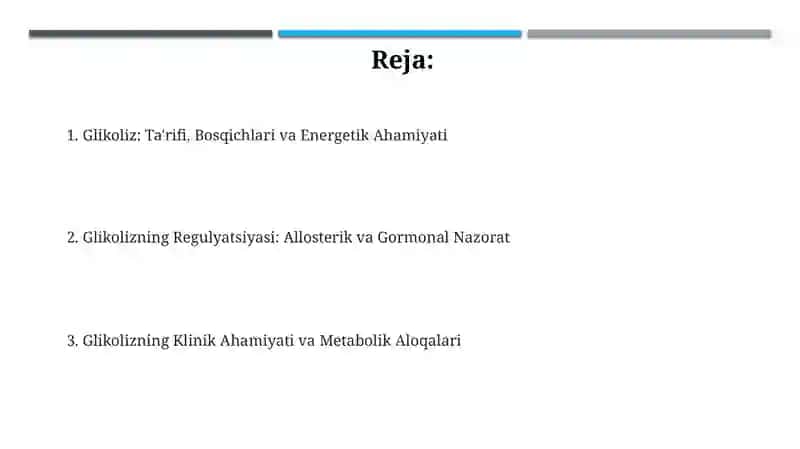 Reja:

1. Glikoliz: Ta'rifi, Bosqichlari va Energetik Ahamiyati

2. Glikolizning Regulyatsiyasi: Allosterik va Gormonal Nazorat

3. Glikolizning Klinik Ahamiyati va Metabolik Aloqalari